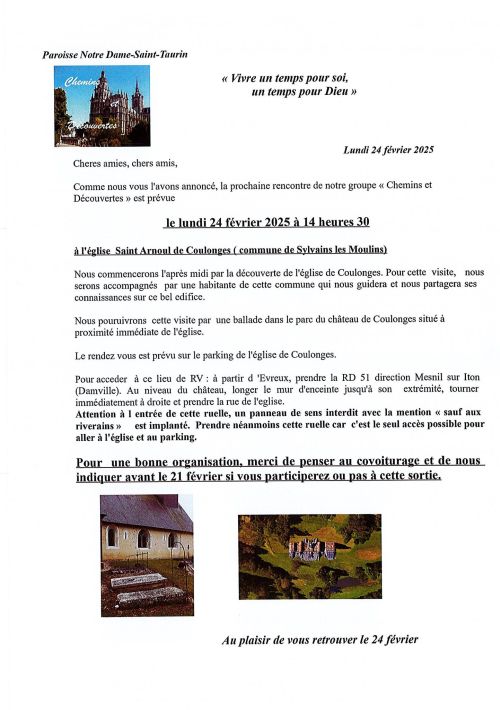 Paroisse Notre Dame-Saint-Taurin

Chemins
Découvertes

« Vivre un temps pour soi,
un temps pour Dieu »

Lundi 24 février 2025

Cheres amies, chers amis,

Comme nous vous l'avons annoncé, la prochaine rencontre de notre groupe « Chemins et Découvertes » est prévue

le lundi 24 février 2025 à 14 heures 30

à l'église Saint Arnoul de Coulonges ( commune de Sylvains les Moulins)

Nous commencerons l'après midi par la découverte de l'église de Coulonges. Pour cette visite, nous serons accompagnés par une habitante de cette commune qui nous guidera et nous partagera ses connaissances sur ce bel edifice.

Nous pouruivrons cette visite par une ballade dans le parc du château de Coulonges situé à proximité immédiate de l'église.

Le rendez vous est prévu sur le parking de l'église de Coulonges.

Pour acceder à ce lieu de RV : à partir d 'Evreux, prendre la RD 51 direction Mesnil sur Iton (Damville). Au niveau du château, longer le mur d'enceinte jusqu'à son extrémité, tourner immédiatement à droite et prendre la rue de l'église.
Attention à l entrée de cette ruelle, un panneau de sens interdit avec la mention « sauf aux riverains » est implanté. Prendre néanmoins cette ruelle car c'est le seul accès possible pour aller à l'église et au parking.

Pour une bonne organisation, merci de penser au covoiturage et de nous indiquer avant le 21 février si vous participerez ou pas à cette sortie.

Au plaisir de vous retrouver le 24 février